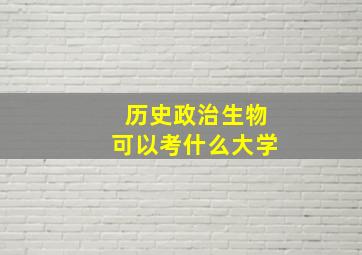 历史政治生物
可以考什么大学